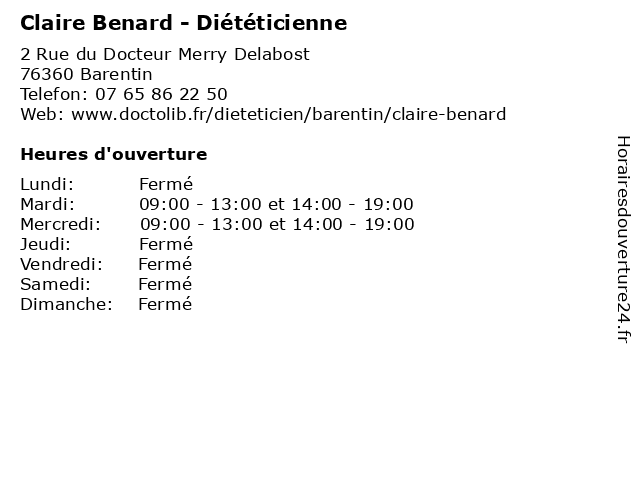 Claire Benard - Diététicienne

2 Rue du Docteur Merry Delabost
76360 Barentin
Telefon: 07 65 86 22 50
Web: www.doctolib.fr/dieteticien/barentin/claire-benard

Heures d'ouverture

Lundi: Fermé
Mardi: 09:00 - 13:00 et 14:00 - 19:00
Mercredi: 09:00 - 13:00 et 14:00 - 19:00
Jeudi: Fermé
Vendredi: Fermé
Samedi: Fermé
Dimanche: Fermé

Horairesdouverture24.fr